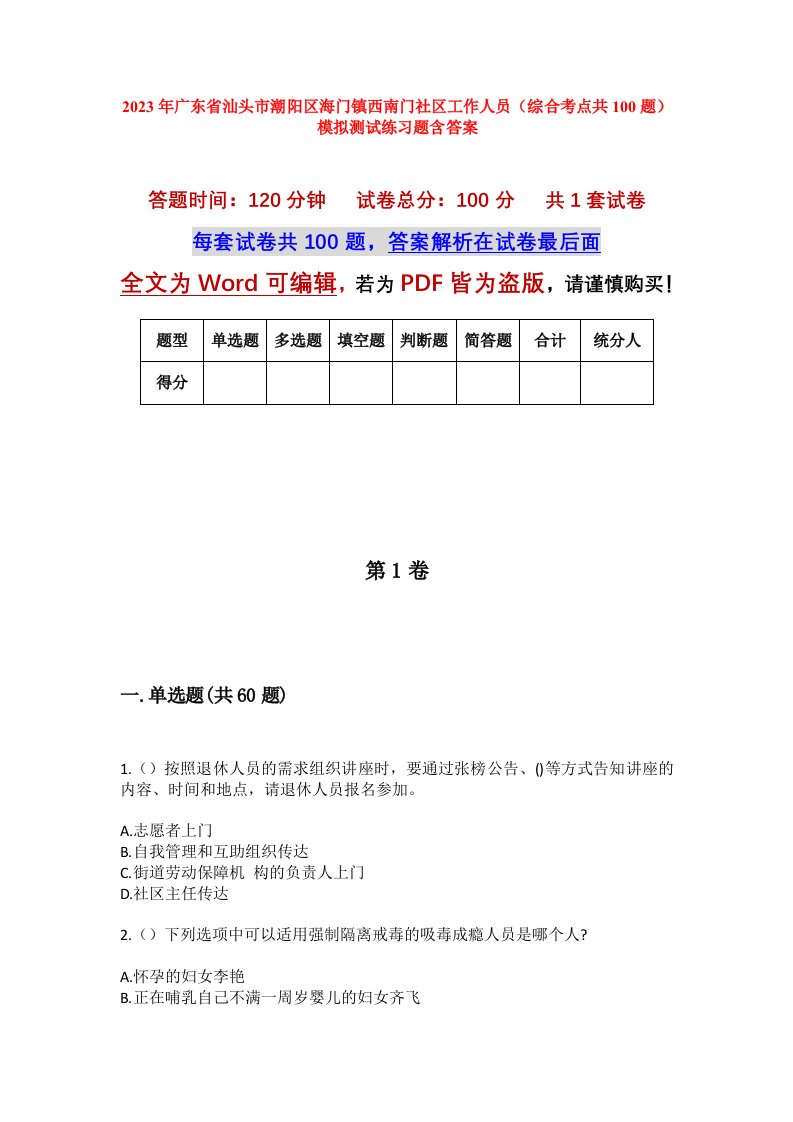 2023年广东省汕头市潮阳区海门镇西南门社区工作人员（综合考点共100题）模拟测试练习题含答案

答题时间：120分钟　试卷总分：100分　共1套试卷

每套试卷共100题，答案解析在试卷最后面

全文为Word可编辑，若为PDF皆为盗版，请谨慎购买！

| 题型 | 单选题 | 多选题 | 填空题 | 判断题 | 简答题 | 合计 | 统分人 |
|---|---|---|---|---|---|---|---|
| 得分 | | | | | | | |

第1卷

一.单选题(共60题)

1.（）按照退休人员的需求组织讲座时，要通过张榜公告、()等方式告知讲座的内容、时间和地点，请退休人员报名参加。

A.志愿者上门
B.自我管理和互助组织传达
C.街道劳动保障机 构的负责人上门
D.社区主任传达

2.（）下列选项中可以适用强制隔离戒毒的吸毒成瘾人员是哪个人?

A.怀孕的妇女李艳
B.正在哺乳自己不满一周岁婴儿的妇女齐飞